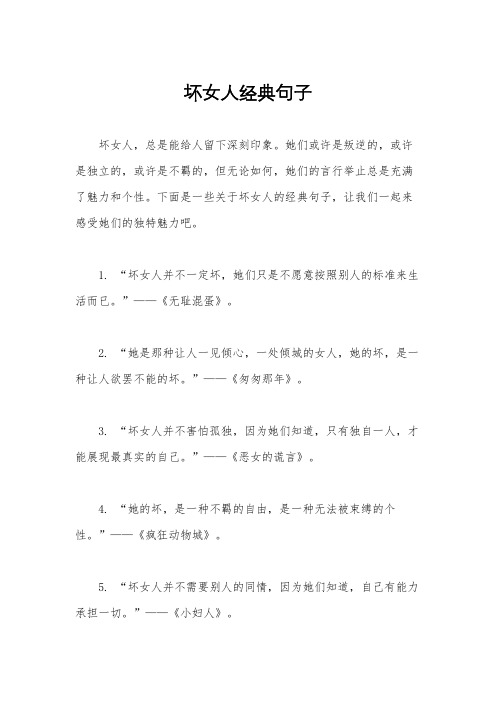 坏女人经典句子

坏女人，总是能给人留下深刻印象。她们或许是叛逆的，或许是独立的，或许是不羁的，但无论如何，她们的言行举止总是充满了魅力和个性。下面是一些关于坏女人的经典句子，让我们一起来感受她们的独特魅力吧。

1. “坏女人并不一定坏，她们只是不愿意按照别人的标准来生活而已。”——《无耻混蛋》。

2. “她是那种让人一见倾心，一处倾城的女人，她的坏，是一种让人欲罢不能的坏。”——《匆匆那年》。

3. “坏女人并不害怕孤独，因为她们知道，只有独自一人，才能展现最真实的自己。”——《恶女的谎言》。

4. “她的坏，是一种不羁的自由，是一种无法被束缚的个性。”——《疯狂动物城》。

5. “坏女人并不需要别人的同情，因为她们知道，自己有能力承担一切。”——《小妇人》。